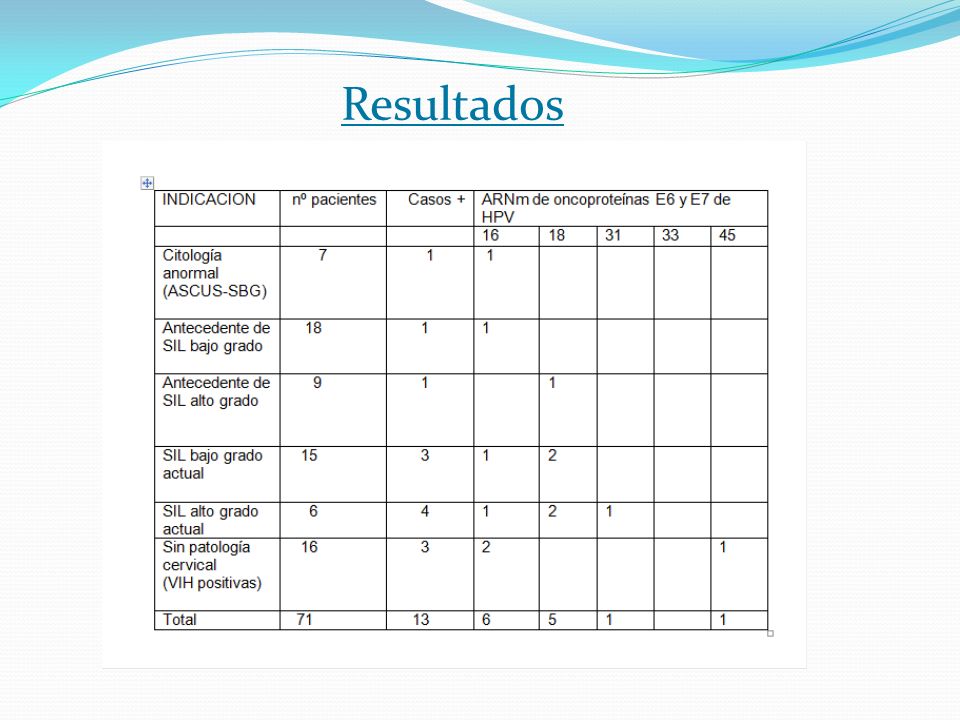 Resultados

| INDICACION | nº pacientes | Casos + | ARNm de oncoproteínas E6 y E7 de HPV | | | | |
|---|---|---|---|---|---|---|---|
| | | | 16 | 18 | 31 | 33 | 45 |
| Citología anormal (ASCUS-SBG) | 7 | 1 | 1 | | | | |
| Antecedente de SIL bajo grado | 18 | 1 | 1 | | | | |
| Antecedente de SIL alto grado | 9 | 1 | | 1 | | | |
| SIL bajo grado actual | 15 | 3 | 1 | 2 | | | |
| SIL alto grado actual | 6 | 4 | 1 | 2 | 1 | | |
| Sin patología cervical (VIH positivas) | 16 | 3 | 2 | | | | 1 |
| Total | 71 | 13 | 6 | 5 | 1 | | 1 |